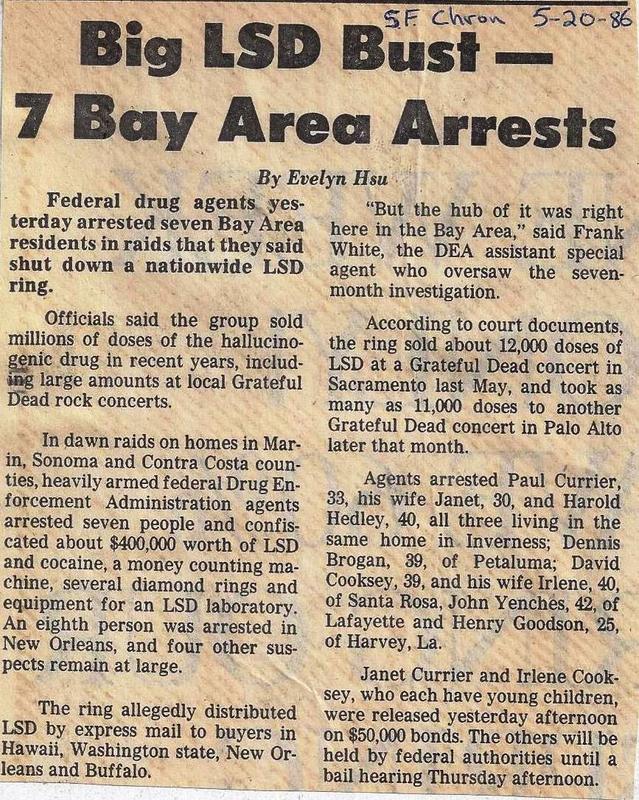 S.F. Chron 5-20-86

Big LSD Bust — 7 Bay Area Arrests

By Evelyn Hsu

Federal drug agents yesterday arrested seven Bay Area residents in raids that they said shut down a nationwide LSD ring.

Officials said the group sold millions of doses of the hallucinogenic drug in recent years, including large amounts at local Grateful Dead rock concerts.

In dawn raids on homes in Marin, Sonoma and Contra Costa counties, heavily armed federal Drug Enforcement Administration agents arrested seven people and confiscated about $400,000 worth of LSD and cocaine, a money counting machine, several diamond rings and equipment for an LSD laboratory. An eighth person was arrested in New Orleans, and four other suspects remain at large.

The ring allegedly distributed LSD by express mail to buyers in Hawaii, Washington state, New Orleans and Buffalo.

"But the hub of it was right here in the Bay Area," said Frank White, the DEA assistant special agent who oversaw the seven-month investigation.

According to court documents, the ring sold about 12,000 doses of LSD at a Grateful Dead concert in Sacramento last May, and took as many as 11,000 doses to another Grateful Dead concert in Palo Alto later that month.

Agents arrested Paul Currier, 33, his wife Janet, 30, and Harold Hedley, 40, all three living in the same home in Inverness; Dennis Brogan, 39, of Petaluma; David Cooksey, 39, and his wife Irlene, 40, of Santa Rosa, John Yenches, 42, of Lafayette and Henry Goodson, 25, of Harvey, La.

Janet Currier and Irlene Cooksey, who each have young children, were released yesterday afternoon on $50,000 bonds. The others will be held by federal authorities until a bail hearing Thursday afternoon.